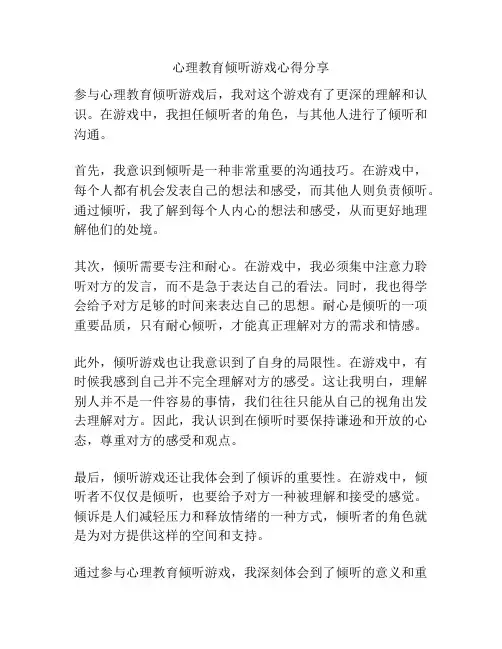 心理教育倾听游戏心得分享

参与心理教育倾听游戏后，我对这个游戏有了更深的理解和认识。在游戏中，我担任倾听者的角色，与其他人进行了倾听和沟通。

首先，我意识到倾听是一种非常重要的沟通技巧。在游戏中，每个人都有机会发表自己的想法和感受，而其他人则负责倾听。通过倾听，我了解到每个人内心的想法和感受，从而更好地理解他们的处境。

其次，倾听需要专注和耐心。在游戏中，我必须集中注意力聆听对方的发言，而不是急于表达自己的看法。同时，我也得学会给予对方足够的时间来表达自己的思想。耐心是倾听的一项重要品质，只有耐心倾听，才能真正理解对方的需求和情感。

此外，倾听游戏也让我意识到了自身的局限性。在游戏中，有时候我感到自己并不完全理解对方的感受。这让我明白，理解别人并不是一件容易的事情，我们往往只能从自己的视角出发去理解对方。因此，我认识到在倾听时要保持谦逊和开放的心态，尊重对方的感受和观点。

最后，倾听游戏还让我体会到了倾诉的重要性。在游戏中，倾听者不仅仅是倾听，也要给予对方一种被理解和接受的感觉。倾诉是人们减轻压力和释放情绪的一种方式，倾听者的角色就是为对方提供这样的空间和支持。

通过参与心理教育倾听游戏，我深刻体会到了倾听的意义和重